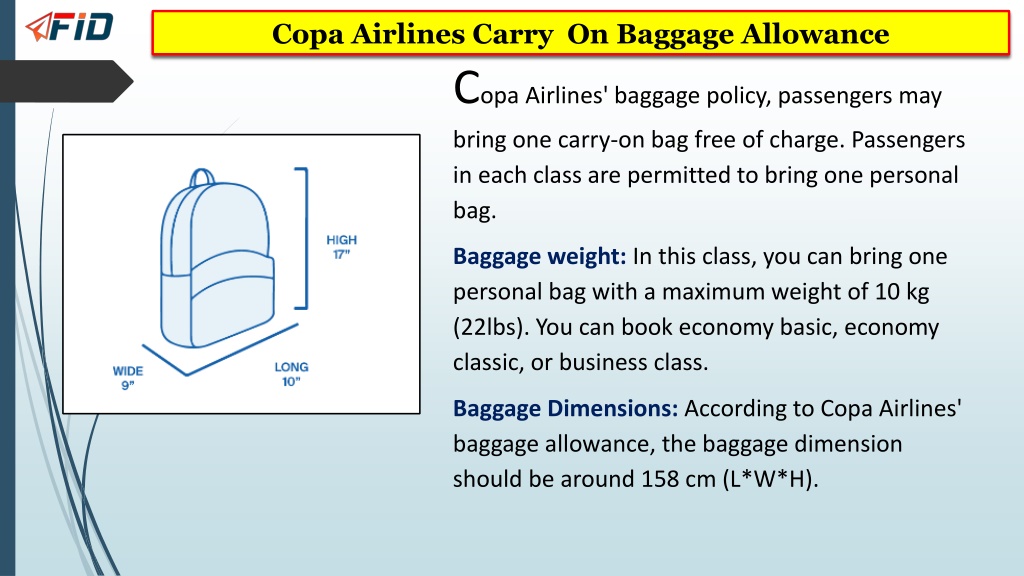 FID

Copa Airlines Carry On Baggage Allowance

HIGH
17"

WIDE
9"

LONG
10"

Copa Airlines' baggage policy, passengers may bring one carry-on bag free of charge. Passengers in each class are permitted to bring one personal bag.

Baggage weight: In this class, you can bring one personal bag with a maximum weight of 10 kg (22lbs). You can book economy basic, economy classic, or business class.

Baggage Dimensions: According to Copa Airlines' baggage allowance, the baggage dimension should be around 158 cm (L*W*H).